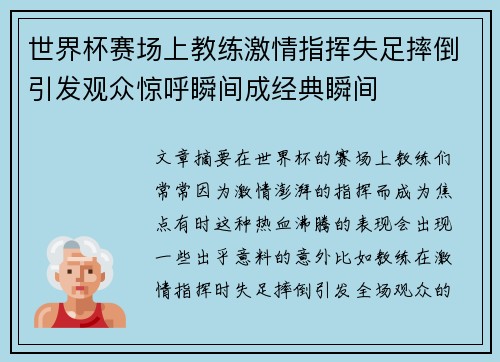 世界杯赛场上教练激情指挥失足摔倒引发观众惊呼瞬间成经典瞬间

文章摘要在世界杯的赛场上教练们常常因为激情澎湃的指挥而成为焦点有时这种热血沸腾的表现会出现一些出乎意料的意外比如教练在激情指挥时失足摔倒引发全场观众的